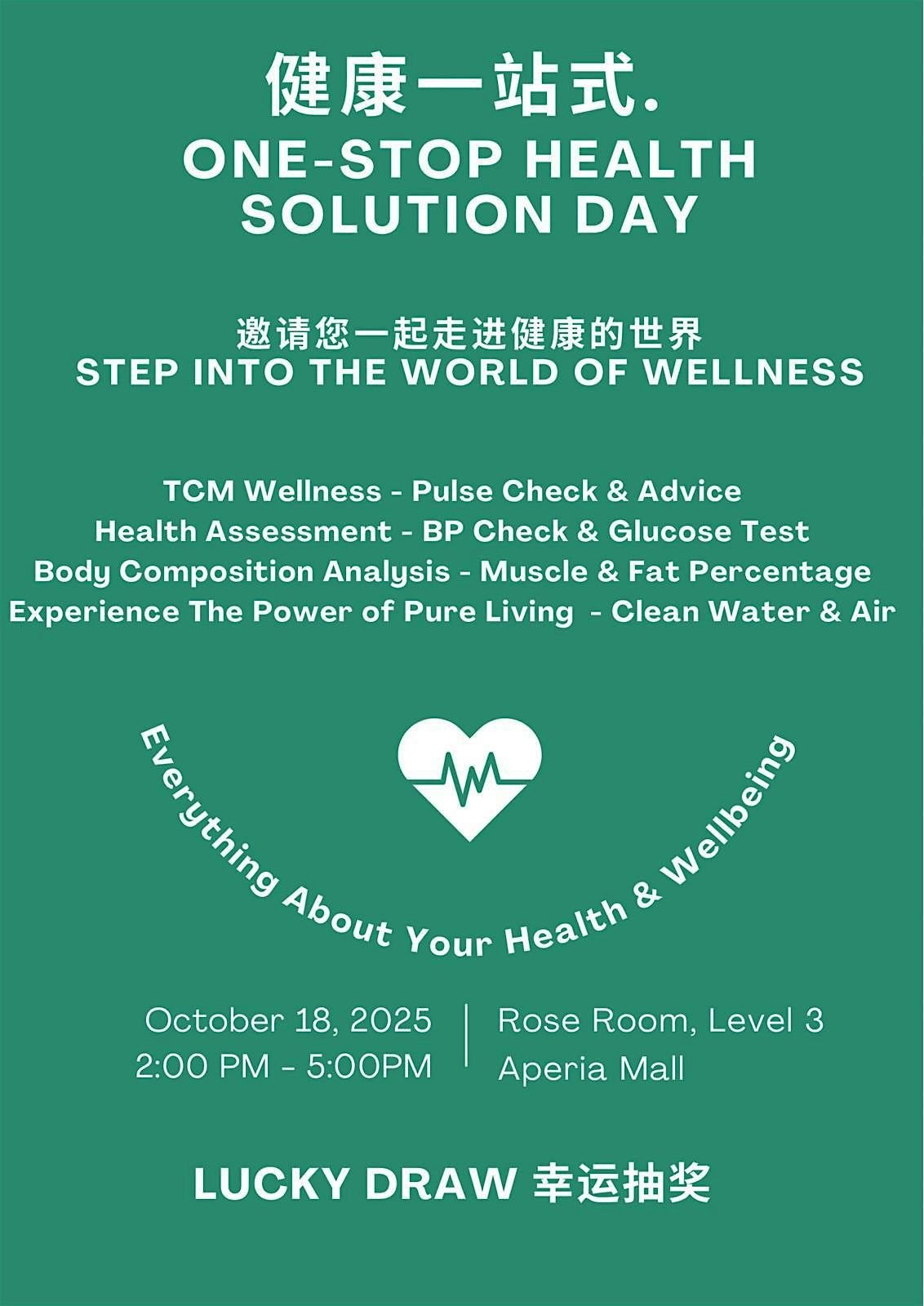 健康一站式.
ONE-STOP HEALTH SOLUTION DAY

邀请您一起走进健康的世界
STEP INTO THE WORLD OF WELLNESS

TCM Wellness - Pulse Check & Advice
Health Assessment - BP Check & Glucose Test
Body Composition Analysis - Muscle & Fat Percentage
Experience The Power of Pure Living - Clean Water & Air

Everything About Your Health & Wellbeing

October 18, 2025
2:00 PM - 5:00PM

Rose Room, Level 3
Aperia Mall

LUCKY DRAW 幸运抽奖